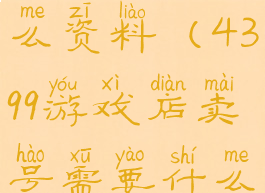 me zī liào
么资料（43

yóu xì diàn mài
99游戏店卖

hào xū yào shí me
号需要什么